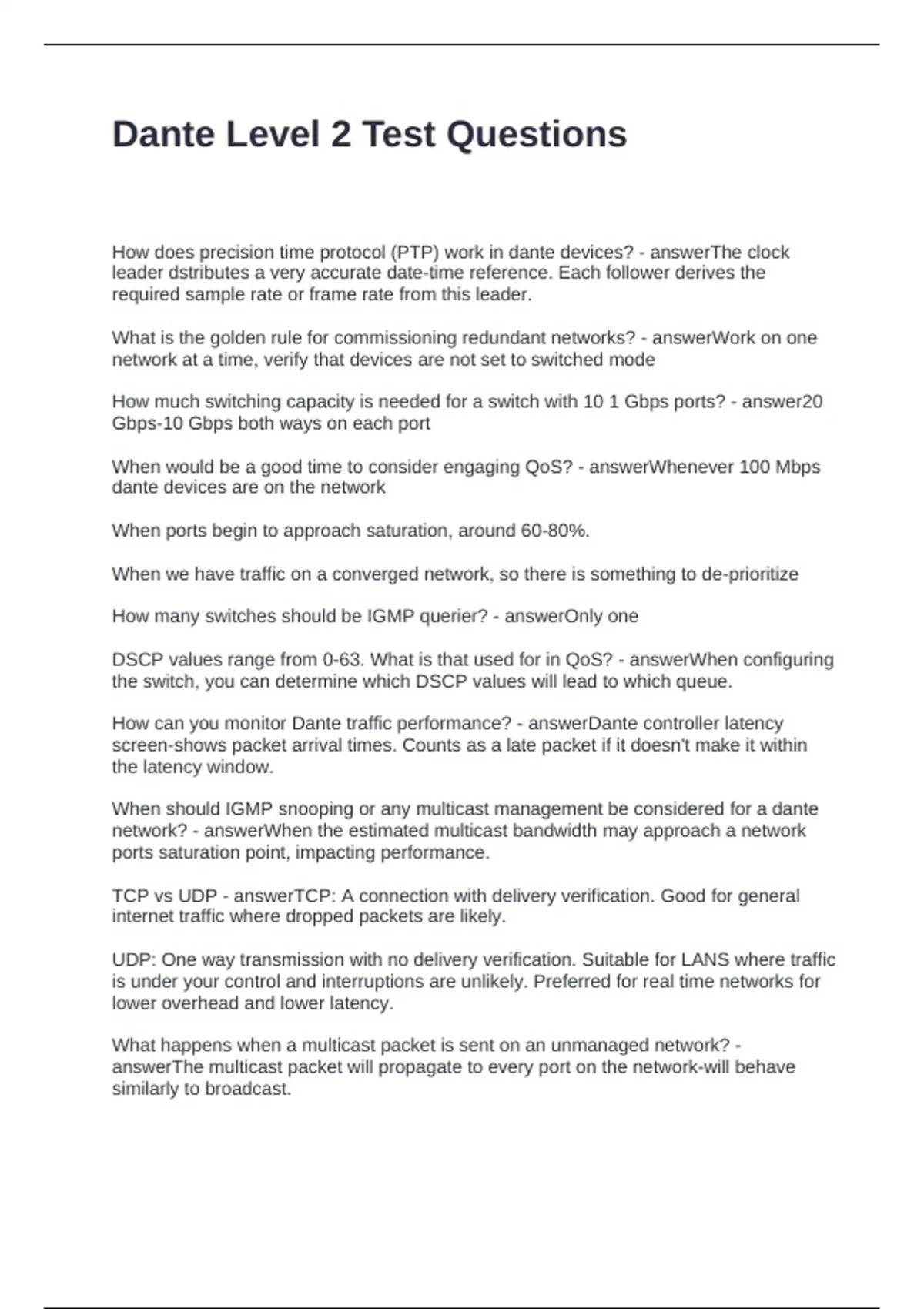 Dante Level 2 Test Questions

How does precision time protocol (PTP) work in dante devices? - answerThe clock leader dstributes a very accurate date-time reference. Each follower derives the required sample rate or frame rate from this leader.

What is the golden rule for commissioning redundant networks? - answerWork on one network at a time, verify that devices are not set to switched mode

How much switching capacity is needed for a switch with 10 1 Gbps ports? - answer20 Gbps-10 Gbps both ways on each port

When would be a good time to consider engaging QoS? - answerWhenever 100 Mbps dante devices are on the network

When ports begin to approach saturation, around 60-80%.

When we have traffic on a converged network, so there is something to de-prioritize

How many switches should be IGMP querier? - answerOnly one

DSCP values range from 0-63. What is that used for in QoS? - answerWhen configuring the switch, you can determine which DSCP values will lead to which queue.

How can you monitor Dante traffic performance? - answerDante controller latency screen-shows packet arrival times. Counts as a late packet if it doesn't make it within the latency window.

When should IGMP snooping or any multicast management be considered for a dante network? - answerWhen the estimated multicast bandwidth may approach a network ports saturation point, impacting performance.

TCP vs UDP - answerTCP: A connection with delivery verification. Good for general internet traffic where dropped packets are likely.

UDP: One way transmission with no delivery verification. Suitable for LANS where traffic is under your control and interruptions are unlikely. Preferred for real time networks for lower overhead and lower latency.

What happens when a multicast packet is sent on an unmanaged network? - answerThe multicast packet will propagate to every port on the network-will behave similarly to broadcast.